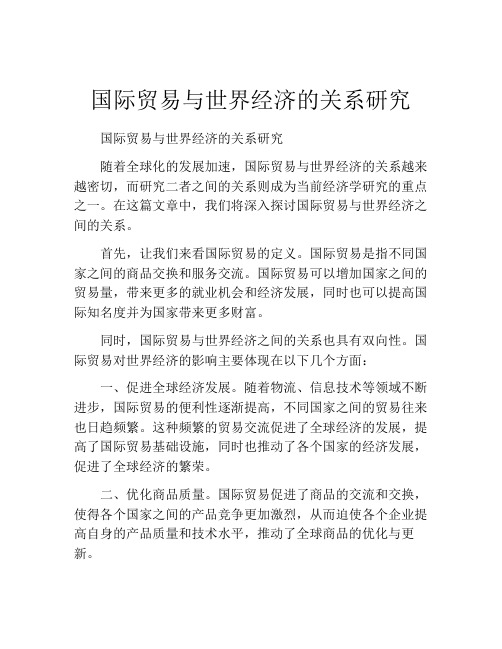 国际贸易与世界经济的关系研究

国际贸易与世界经济的关系研究

随着全球化的发展加速，国际贸易与世界经济的关系越来越密切，而研究二者之间的关系则成为当前经济学研究的重点之一。在这篇文章中，我们将深入探讨国际贸易与世界经济之间的关系。

首先，让我们来看国际贸易的定义。国际贸易是指不同国家之间的商品交换和服务交流。国际贸易可以增加国家之间的贸易量，带来更多的就业机会和经济发展，同时也可以提高国际知名度并为国家带来更多财富。

同时，国际贸易与世界经济之间的关系也具有双向性。国际贸易对世界经济的影响主要体现在以下几个方面：

一、促进全球经济发展。随着物流、信息技术等领域不断进步，国际贸易的便利性逐渐提高，不同国家之间的贸易往来也日趋频繁。这种频繁的贸易交流促进了全球经济的发展，提高了国际贸易基础设施，同时也推动了各个国家的经济发展，促进了全球经济的繁荣。

二、优化商品质量。国际贸易促进了商品的交流和交换，使得各个国家之间的产品竞争更加激烈，从而迫使各个企业提高自身的产品质量和技术水平，推动了全球商品的优化与更新。